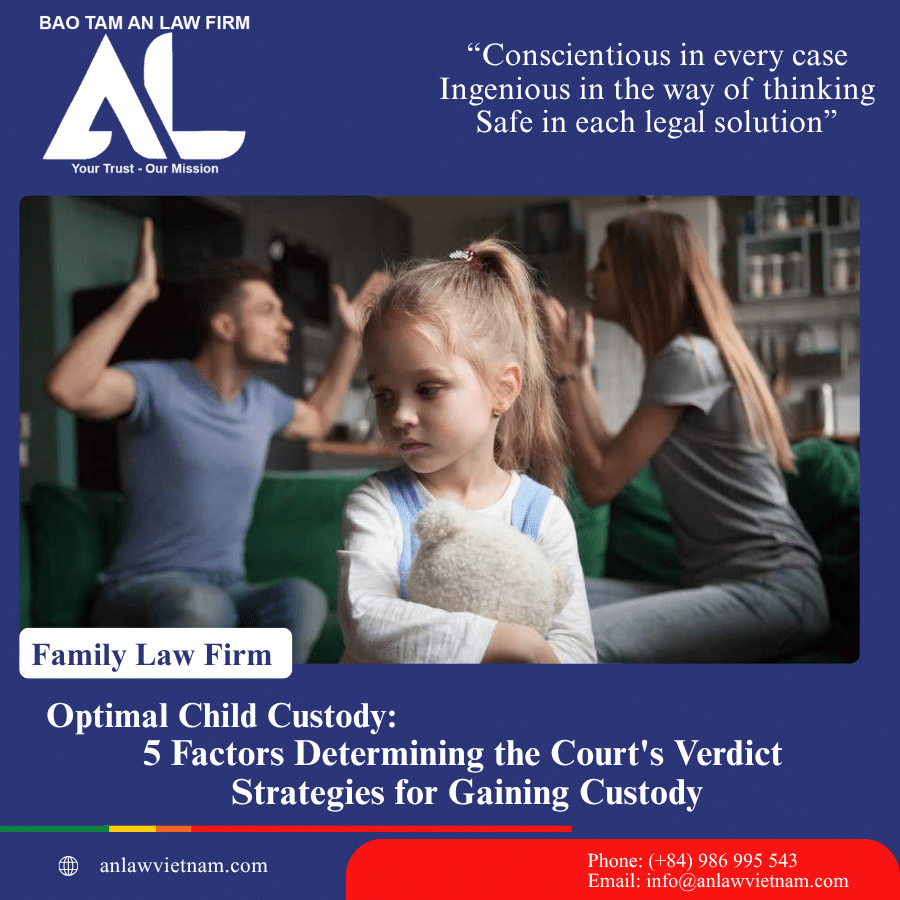 BAO TAM AN LAW FIRM

AL

Your Trust - Our Mission

"Conscientious in every case
Ingenious in the way of thinking
Safe in each legal solution"

Family Law Firm

Optimal Child Custody:
5 Factors Determining the Court's Verdict
Strategies for Gaining Custody

anlawvietnam.com

Phone: (+84) 986 995 543
Email: info@anlawvietnam.com